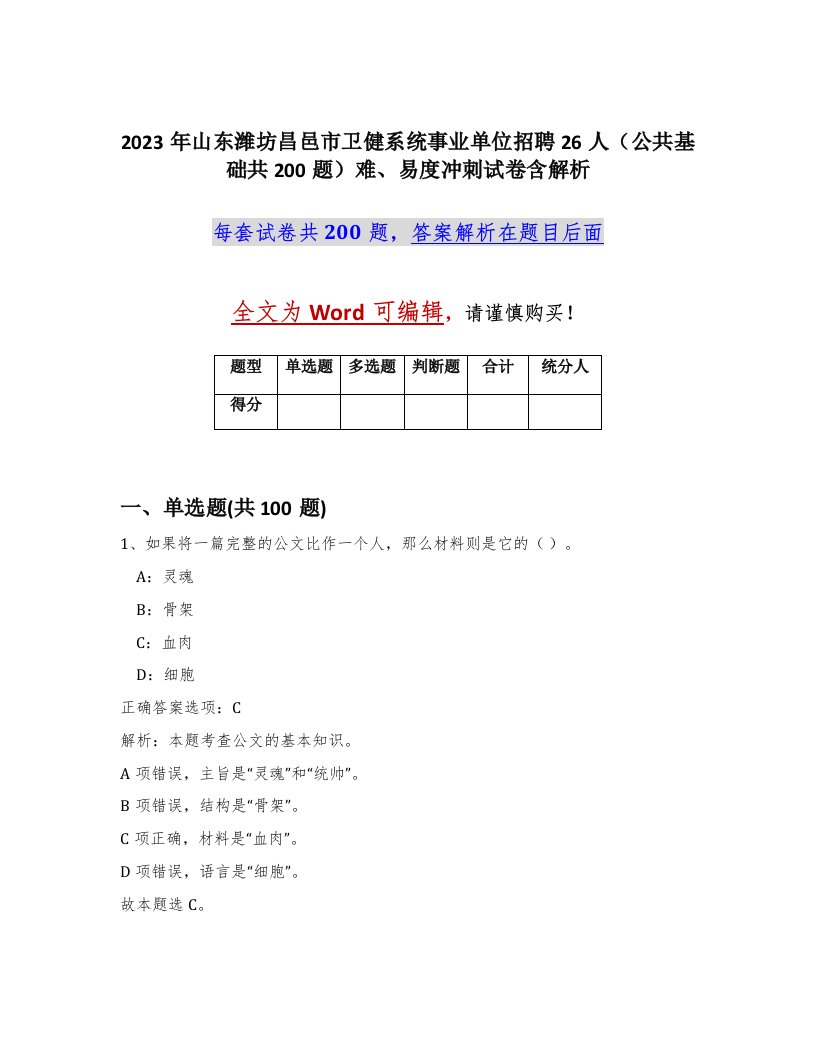 2023 年山东潍坊昌邑市卫健系统事业单位招聘 26 人（公共基础共 200 题）难、易度冲刺试卷含解析

每套试卷共 200 题，答案解析在题目后面

全文为 Word 可编辑，请谨慎购买！

| 题型 | 单选题 | 多选题 | 判断题 | 合计 | 统分人 |
|---|---|---|---|---|---|
| 得分 | | | | | |

一、单选题(共 100 题)

1、如果将一篇完整的公文比作一个人，那么材料则是它的（ ）。

A：灵魂

B：骨架

C：血肉

D：细胞

正确答案选项：C

解析：本题考查公文的基本知识。

A 项错误，主旨是“灵魂”和“统帅”。

B 项错误，结构是“骨架”。

C 项正确，材料是“血肉”。

D 项错误，语言是“细胞”。

故本题选 C。